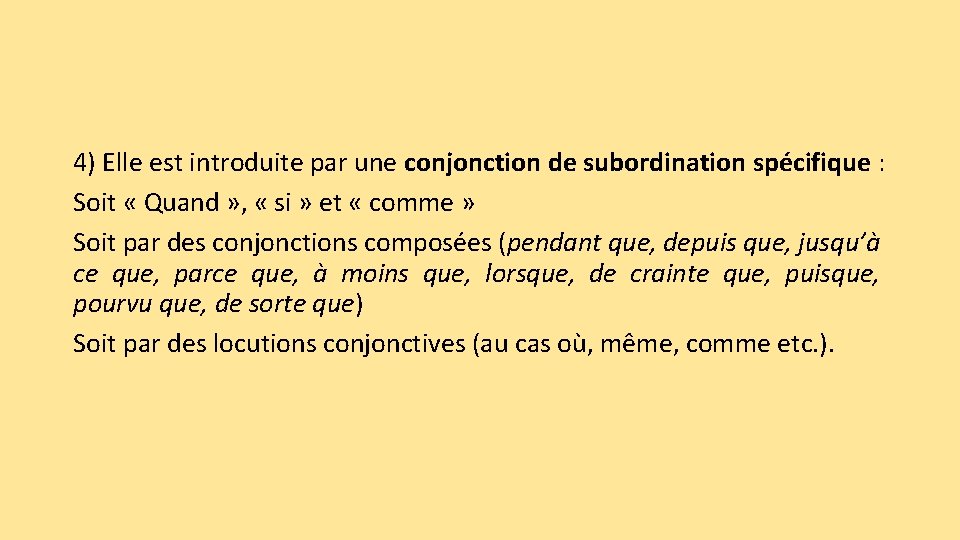 4) Elle est introduite par une conjonction de subordination spécifique :

Soit « Quand », « si » et « comme »

Soit par des conjonctions composées (pendant que, depuis que, jusqu'à ce que, parce que, à moins que, lorsque, de crainte que, puisque, pourvu que, de sorte que)

Soit par des locutions conjonctives (au cas où, même, comme etc.).